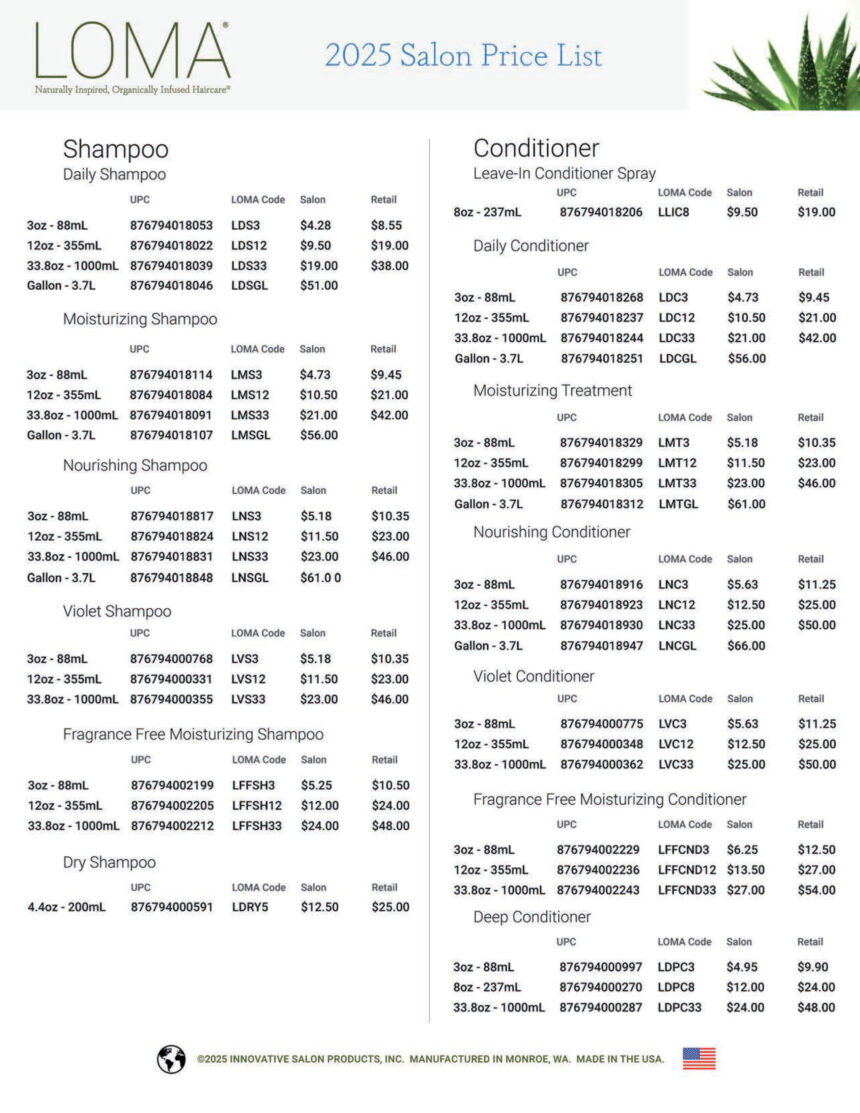 LOMA®
Naturally Inspired, Organically Infused Haircare®

2025 Salon Price List

Shampoo

Daily Shampoo

| | UPC | LOMA Code | Salon | Retail |
|---|---|---|---|---|
| 3oz - 88mL | 876794018053 | LDS3 | $4.28 | $8.55 |
| 12oz - 355mL | 876794018022 | LDS12 | $9.50 | $19.00 |
| 33.8oz - 1000mL | 876794018039 | LDS33 | $19.00 | $38.00 |
| Gallon - 3.7L | 876794018046 | LDSGL | $51.00 | |

Moisturizing Shampoo

| | UPC | LOMA Code | Salon | Retail |
|---|---|---|---|---|
| 3oz - 88mL | 876794018114 | LMS3 | $4.73 | $9.45 |
| 12oz - 355mL | 876794018084 | LMS12 | $10.50 | $21.00 |
| 33.8oz - 1000mL | 876794018091 | LMS33 | $21.00 | $42.00 |
| Gallon - 3.7L | 876794018107 | LMSGL | $56.00 | |

Nourishing Shampoo

| | UPC | LOMA Code | Salon | Retail |
|---|---|---|---|---|
| 3oz - 88mL | 876794018817 | LNS3 | $5.18 | $10.35 |
| 12oz - 355mL | 876794018824 | LNS12 | $11.50 | $23.00 |
| 33.8oz - 1000mL | 876794018831 | LNS33 | $23.00 | $46.00 |
| Gallon - 3.7L | 876794018848 | LNSGL | $61.0 0 | |

Violet Shampoo

| | UPC | LOMA Code | Salon | Retail |
|---|---|---|---|---|
| 3oz - 88mL | 876794000768 | LVS3 | $5.18 | $10.35 |
| 12oz - 355mL | 876794000331 | LVS12 | $11.50 | $23.00 |
| 33.8oz - 1000mL | 876794000355 | LVS33 | $23.00 | $46.00 |

Fragrance Free Moisturizing Shampoo

| | UPC | LOMA Code | Salon | Retail |
|---|---|---|---|---|
| 3oz - 88mL | 876794002199 | LFFSH3 | $5.25 | $10.50 |
| 12oz - 355mL | 876794002205 | LFFSH12 | $12.00 | $24.00 |
| 33.8oz - 1000mL | 876794002212 | LFFSH33 | $24.00 | $48.00 |

Dry Shampoo

| | UPC | LOMA Code | Salon | Retail |
|---|---|---|---|---|
| 4.4oz - 200mL | 876794000591 | LDRY5 | $12.50 | $25.00 |

Conditioner

Leave-In Conditioner Spray

| | UPC | LOMA Code | Salon | Retail |
|---|---|---|---|---|
| 8oz - 237mL | 876794018206 | LLIC8 | $9.50 | $19.00 |

Daily Conditioner

| | UPC | LOMA Code | Salon | Retail |
|---|---|---|---|---|
| 3oz - 88mL | 876794018268 | LDC3 | $4.73 | $9.45 |
| 12oz - 355mL | 876794018237 | LDC12 | $10.50 | $21.00 |
| 33.8oz - 1000mL | 876794018244 | LDC33 | $21.00 | $42.00 |
| Gallon - 3.7L | 876794018251 | LDCGL | $56.00 | |

Moisturizing Treatment

| | UPC | LOMA Code | Salon | Retail |
|---|---|---|---|---|
| 3oz - 88mL | 876794018329 | LMT3 | $5.18 | $10.35 |
| 12oz - 355mL | 876794018299 | LMT12 | $11.50 | $23.00 |
| 33.8oz - 1000mL | 876794018305 | LMT33 | $23.00 | $46.00 |
| Gallon - 3.7L | 876794018312 | LMTGL | $61.00 | |

Nourishing Conditioner

| | UPC | LOMA Code | Salon | Retail |
|---|---|---|---|---|
| 3oz - 88mL | 876794018916 | LNC3 | $5.63 | $11.25 |
| 12oz - 355mL | 876794018923 | LNC12 | $12.50 | $25.00 |
| 33.8oz - 1000mL | 876794018930 | LNC33 | $25.00 | $50.00 |
| Gallon - 3.7L | 876794018947 | LNCGL | $66.00 | |

Violet Conditioner

| | UPC | LOMA Code | Salon | Retail |
|---|---|---|---|---|
| 3oz - 88mL | 876794000775 | LVC3 | $5.63 | $11.25 |
| 12oz - 355mL | 876794000348 | LVC12 | $12.50 | $25.00 |
| 33.8oz - 1000mL | 876794000362 | LVC33 | $25.00 | $50.00 |

Fragrance Free Moisturizing Conditioner

| | UPC | LOMA Code | Salon | Retail |
|---|---|---|---|---|
| 3oz - 88mL | 876794002229 | LFFCND3 | $6.25 | $12.50 |
| 12oz - 355mL | 876794002236 | LFFCND12 | $13.50 | $27.00 |
| 33.8oz - 1000mL | 876794002243 | LFFCND33 | $27.00 | $54.00 |

Deep Conditioner

| | UPC | LOMA Code | Salon | Retail |
|---|---|---|---|---|
| 3oz - 88mL | 876794000997 | LDPC3 | $4.95 | $9.90 |
| 8oz - 237mL | 876794000270 | LDPC8 | $12.00 | $24.00 |
| 33.8oz - 1000mL | 876794000287 | LDPC33 | $24.00 | $48.00 |

©2025 INNOVATIVE SALON PRODUCTS, INC. MANUFACTURED IN MONROE, WA. MADE IN THE USA.